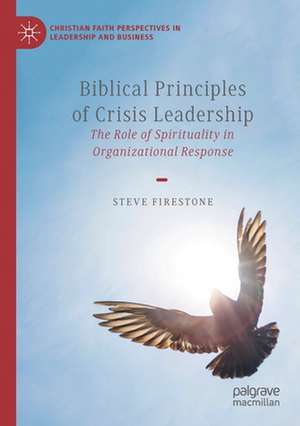 CHRISTIAN FAITH PERSPECTIVES IN LEADERSHIP AND BUSINESS

Biblical Principles of Crisis Leadership

The Role of Spirituality in Organizational Response

STEVE FIRESTONE

palgrave macmillan